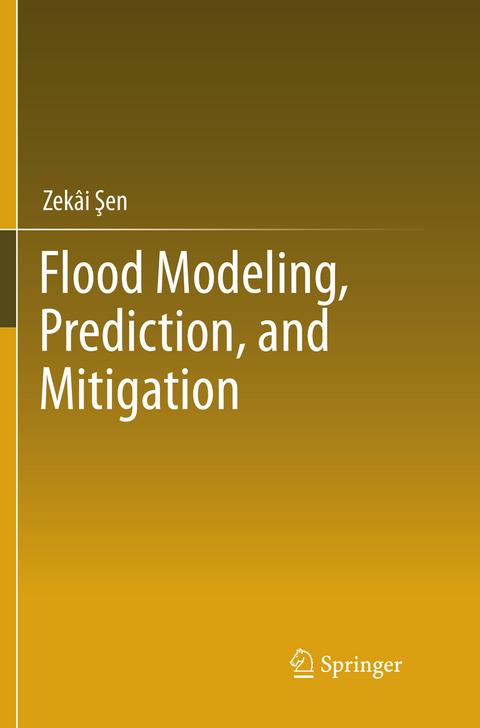 Zekâi Şen

Flood Modeling, Prediction, and Mitigation

Springer